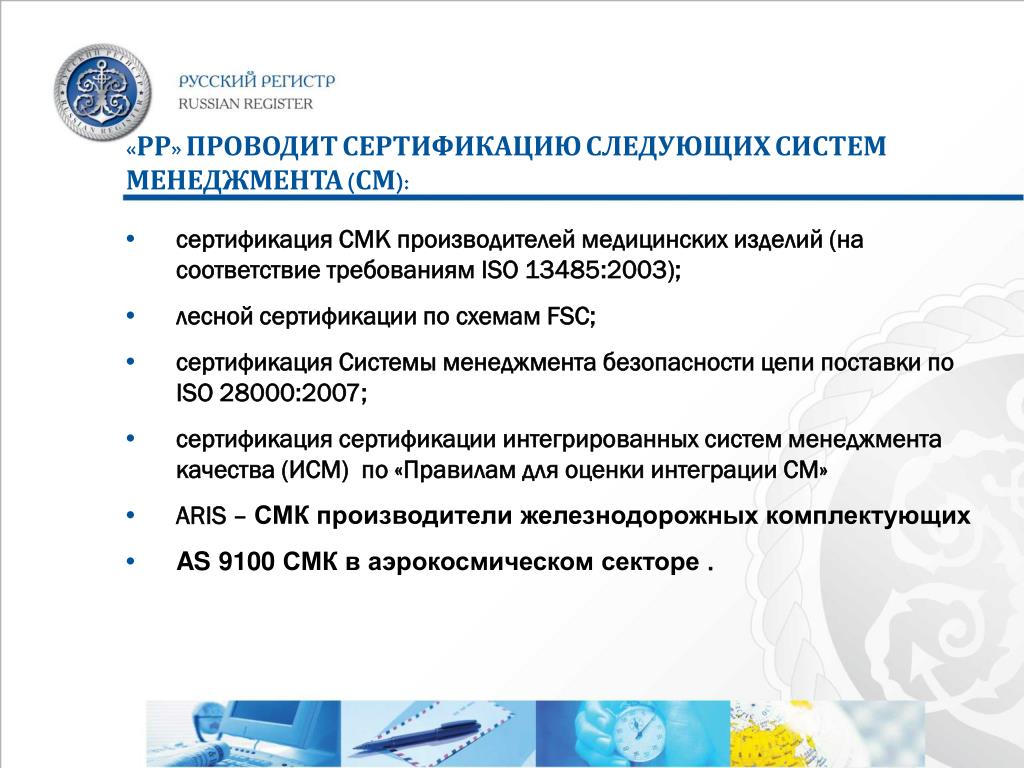 РУССКИЙ РЕГИСТР
RUSSIAN REGISTER

«РР» ПРОВОДИТ СЕРТИФИКАЦИЮ СЛЕДУЮЩИХ СИСТЕМ МЕНЕДЖМЕНТА (СМ):

• сертификация СМК производителей медицинских изделий (на соответствие требованиям ISO 13485:2003);

• лесной сертификации по схемам FSC;

• сертификация Системы менеджмента безопасности цепи поставки по ISO 28000:2007;

• сертификация сертификации интегрированных систем менеджмента качества (ИСМ) по «Правилам для оценки интеграции СМ»

• ARIS – СМК производители железнодорожных комплектующих

• AS 9100 СМК в аэрокосмическом секторе .